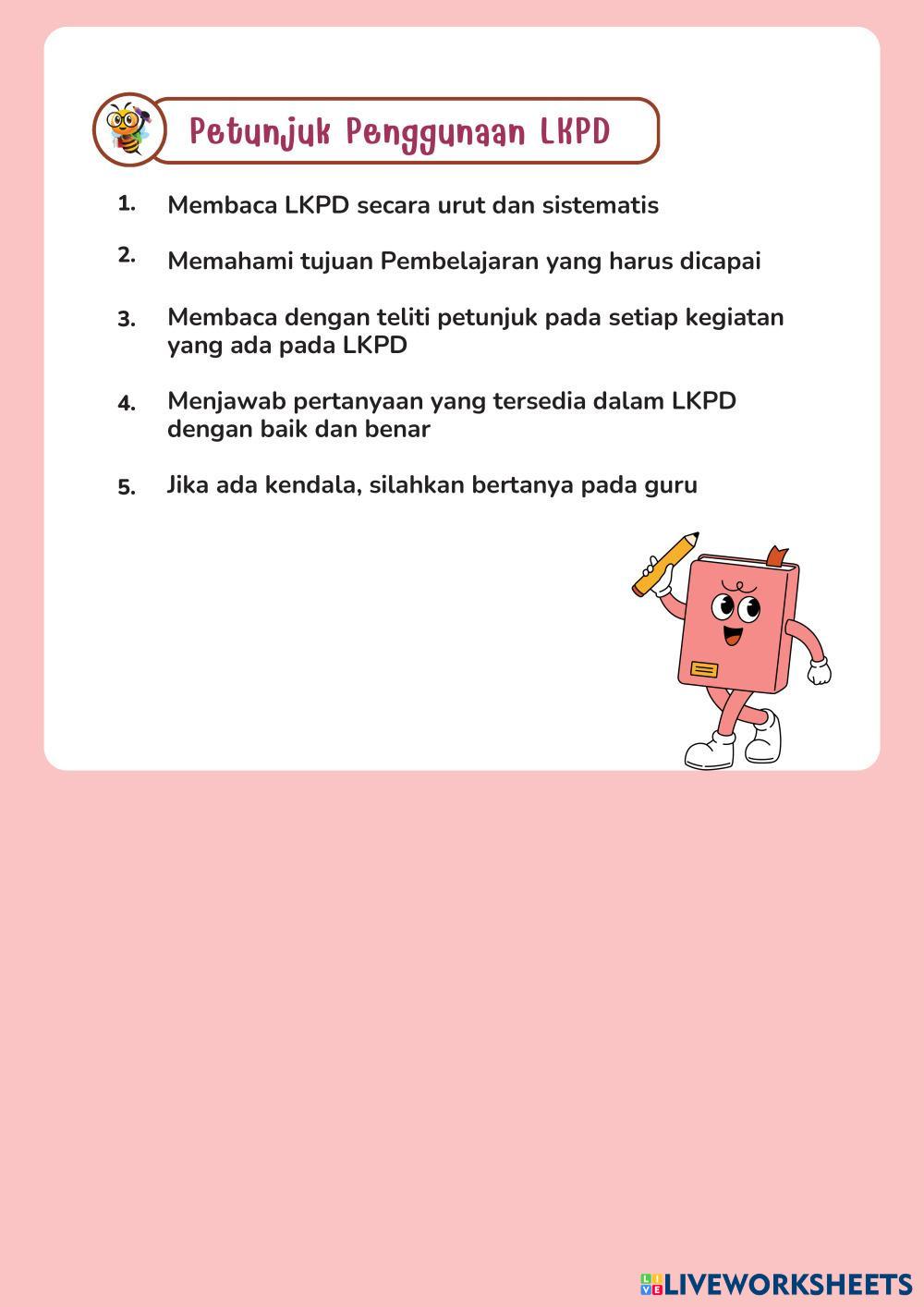 Petunjuk Penggunaan LKPD

1. Membaca LKPD secara urut dan sistematis

2. Memahami tujuan Pembelajaran yang harus dicapai

3. Membaca dengan teliti petunjuk pada setiap kegiatan yang ada pada LKPD

4. Menjawab pertanyaan yang tersedia dalam LKPD dengan baik dan benar

5. Jika ada kendala, silahkan bertanya pada guru

LIVEWORKSHEETS